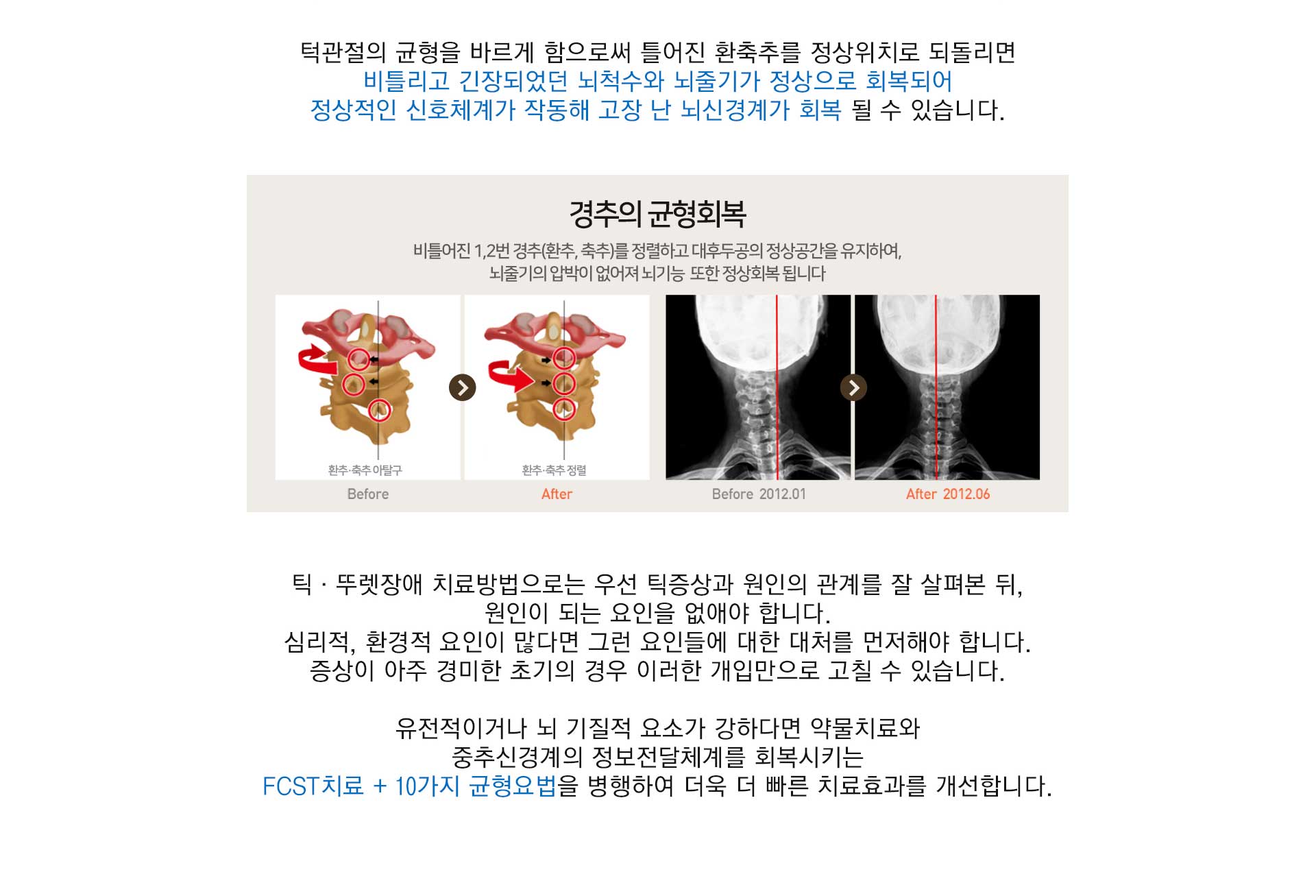 턱관절의 균형을 바르게 함으로써 틀어진 환축추를 정상위치로 되돌리면
비틀리고 긴장되었던 뇌척수와 뇌줄기가 정상으로 회복되어
정상적인 신호체계가 작동해 고장 난 뇌신경계가 회복 될 수 있습니다.

경추의 균형회복

비틀어진 1,2번 경추(환추, 축추)를 정렬하고 대후두공의 정상공간을 유지하여,
뇌줄기의 압박이 없어져 뇌기능 또한 정상회복 됩니다

환추·축추 아탈구
Before

환추·축추 정렬
After

Before 2012.01

After 2012.06

틱 · 뚜렛장애 치료방법으로는 우선 틱증상과 원인의 관계를 잘 살펴본 뒤,
원인이 되는 요인을 없애야 합니다.
심리적, 환경적 요인이 많다면 그런 요인들에 대한 대처를 먼저해야 합니다.
증상이 아주 경미한 초기의 경우 이러한 개입만으로 고칠 수 있습니다.

유전적이거나 뇌 기질적 요소가 강하다면 약물치료와
중추신경계의 정보전달체계를 회복시키는
FCST치료 + 10가지 균형요법을 병행하여 더욱 더 빠른 치료효과를 개선합니다.